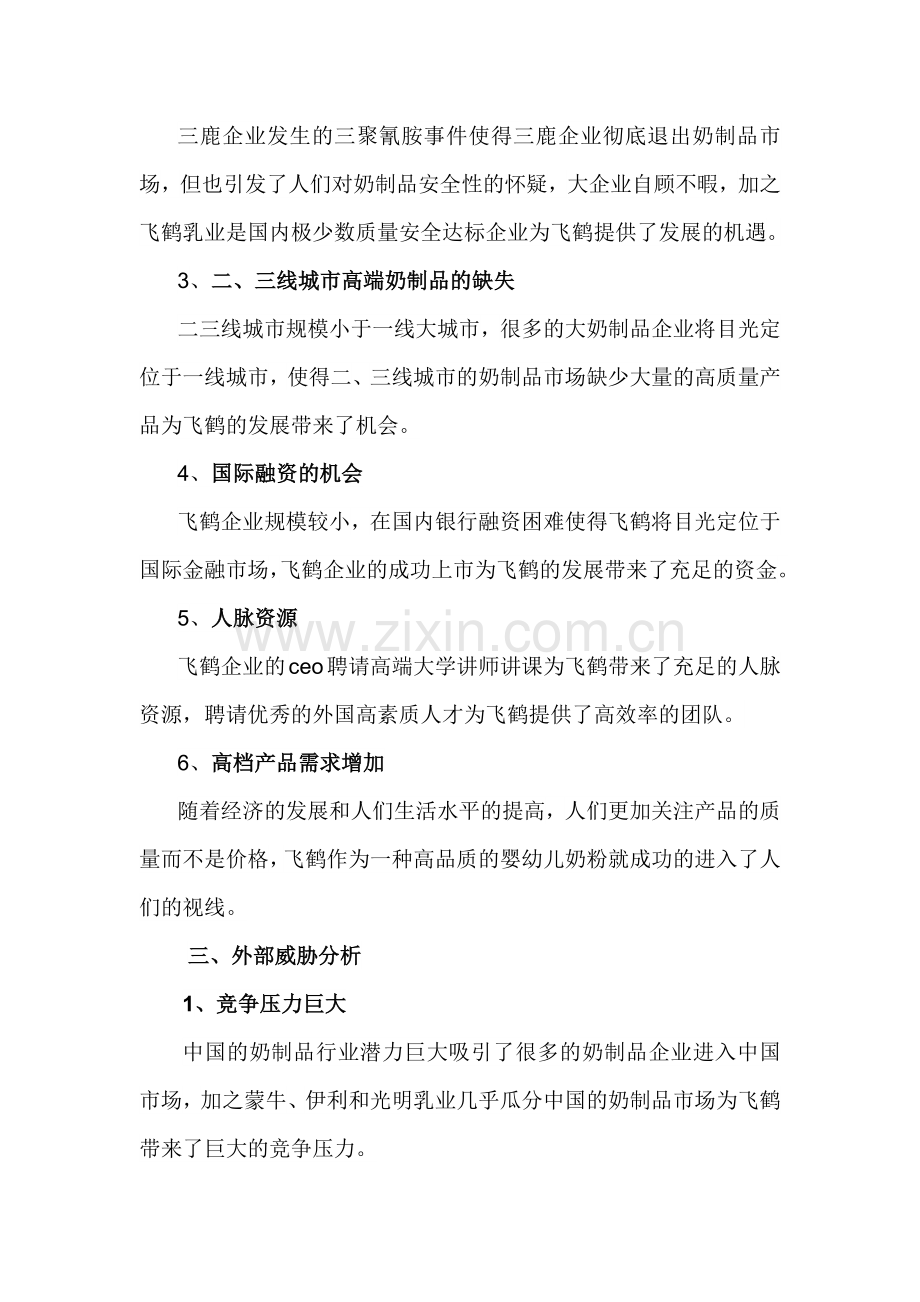 三鹿企业发生的三聚氰胺事件使得三鹿企业彻底退出奶制品市场，但也引发了人们对奶制品安全性的怀疑，大企业自顾不暇，加之飞鹤乳业是国内极少数质量安全达标企业为飞鹤提供了发展的机遇。

3、二、三线城市高端奶制品的缺失

二三线城市规模小于一线大城市，很多的大奶制品企业将目光定位于一线城市，使得二、三线城市的奶制品市场缺少大量的高质量产品为飞鹤的发展带来了机会。

4、国际融资的机会

飞鹤企业规模较小，在国内银行融资困难使得飞鹤将目光定位于国际金融市场，飞鹤企业的成功上市为飞鹤的发展带来了充足的资金。

5、人脉资源

www.zixin.com.cn

飞鹤企业的ceo聘请高端大学讲师讲课为飞鹤带来了充足的人脉资源，聘请优秀的外国高素质人才为飞鹤提供了高效率的团队。

6、高档产品需求增加

随着经济的发展和人们生活水平的提高，人们更加关注产品的质量而不是价格，飞鹤作为一种高品质的婴幼儿奶粉就成功的进入了人们的视线。

三、外部威胁分析

1、竞争压力巨大

中国的奶制品行业潜力巨大吸引了很多的奶制品企业进入中国市场，加之蒙牛、伊利和光明乳业几乎瓜分中国的奶制品市场为飞鹤带来了巨大的竞争压力。